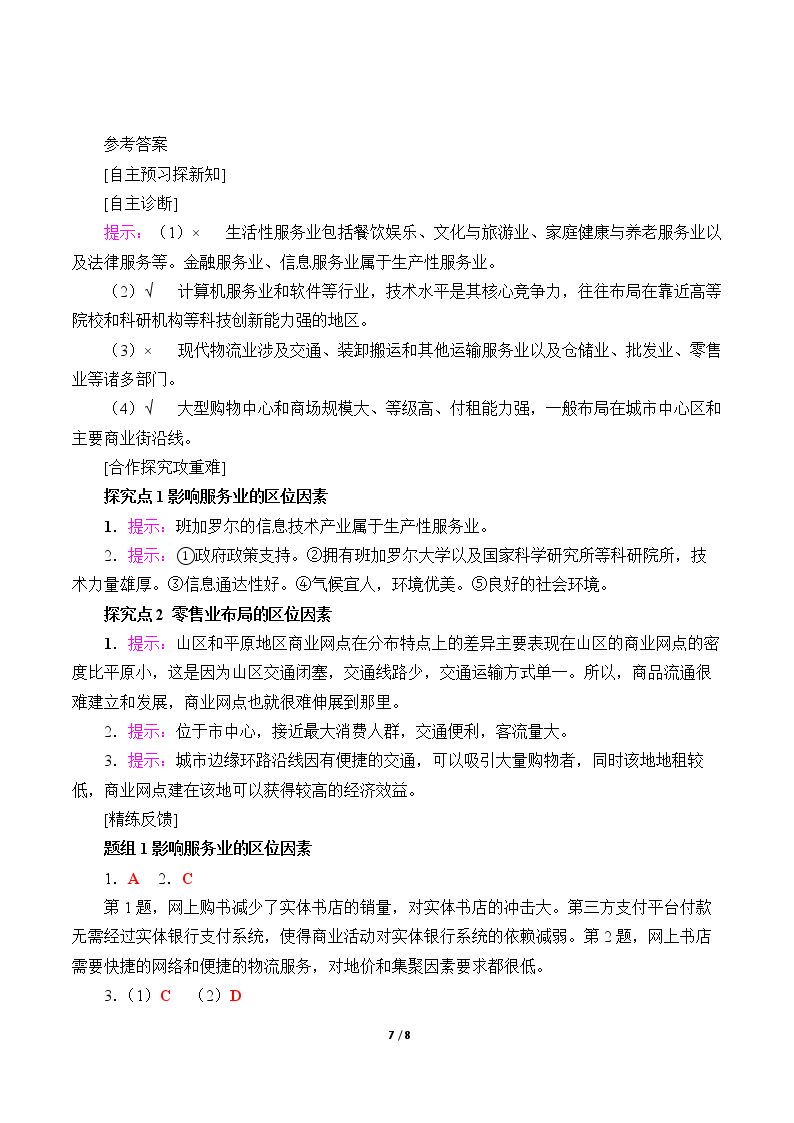 参考答案

[自主预习探新知]

[自主诊断]

提示：(1)×　生活性服务业包括餐饮娱乐、文化与旅游业、家庭健康与养老服务业以及法律服务等。金融服务业、信息服务业属于生产性服务业。

(2)√　计算机服务业和软件等行业，技术水平是其核心竞争力，往往布局在靠近高等院校和科研机构等科技创新能力强的地区。

(3)×　现代物流业涉及交通、装卸搬运和其他运输服务业以及仓储业、批发业、零售业等诸多部门。

(4)√　大型购物中心和商场规模大、等级高、付租能力强，一般布局在城市中心区和主要商业街沿线。

[合作探究攻重难]

探究点1影响服务业的区位因素

1.提示：班加罗尔的信息技术产业属于生产性服务业。

2.提示：①政府政策支持。②拥有班加罗尔大学以及国家科学研究所等科研院所，技术力量雄厚。③信息通达性好。④气候宜人，环境优美。⑤良好的社会环境。

探究点2 零售业布局的区位因素

1.提示：山区和平原地区商业网点在分布特点上的差异主要表现在山区的商业网点的密度比平原小，这是因为山区交通闭塞，交通线路少，交通运输方式单一。所以，商品流通很难建立和发展，商业网点也就很难伸展到那里。

2.提示：位于市中心，接近最大消费人群，交通便利，客流量大。

3.提示：城市边缘环路沿线因有便捷的交通，可以吸引大量购物者，同时该地地租较低，商业网点建在该地可以获得较高的经济效益。

[精练反馈]

题组1影响服务业的区位因素

1.A　2.C

第1题，网上购书减少了实体书店的销量，对实体书店的冲击大。第三方支付平台付款无需经过实体银行支付系统，使得商业活动对实体银行系统的依赖减弱。第2题，网上书店需要快捷的网络和便捷的物流服务，对地价和集聚因素要求都很低。

3.(1)C　(2)D

7 / 8